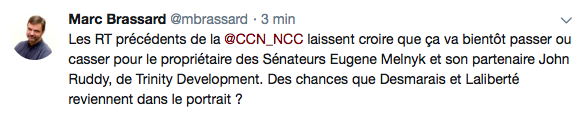 Marc Brassard @mbrassard · 3 min

Les RT précédents de la @CCN_NCC laissent croire que ça va bientôt passer ou casser pour le propriétaire des Sénateurs Eugene Melnyk et son partenaire John Ruddy, de Trinity Development. Des chances que Desmarais et Laliberté reviennent dans le portrait ?